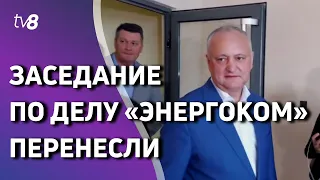 tv8

ЗАСЕДАНИЕ ПО ДЕЛУ «ЭНЕРГОКОМ» ПЕРЕНЕСЛИ